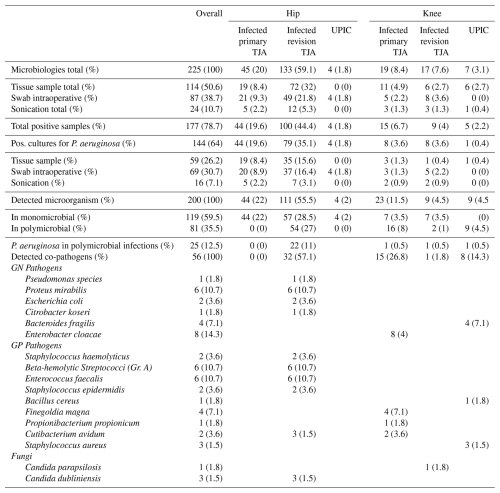 |  | Overall | Hip |  |  | Knee |  |  |
|---|---|---|---|---|---|---|---|
|  |  | Infected primary TJA | Infected revision TJA | UPIC | Infected primary TJA | Infected revision TJA | UPIC |
| Microbiologies total (%) | 225 (100) | 45 (20) | 133 (59.1) | 4 (1.8) | 19 (8.4) | 17 (7.6) | 7 (3.1) |
| Tissue sample total (%) | 114 (50.6) | 19 (8.4) | 72 (32) | 0 (0) | 11 (4.9) | 6 (2.7) | 6 (2.7) |
| Swab intraoperative (%) | 87 (38.7) | 21 (9.3) | 49 (21.8) | 4 (1.8) | 5 (2.2) | 8 (3.6) | 0 (0) |
| Sonication total (%) | 24 (10.7) | 5 (2.2) | 12 (5.3) | 0 (0) | 3 (1.3) | 3 (1.3) | 1 (0.4) |
| Total positive samples (%) | 177 (78.7) | 44 (19.6) | 100 (44.4) | 4 (1.8) | 15 (6.7) | 9 (4) | 5 (2.2) |
| Pos. cultures for *P. aeruginosa* (%) | 144 (64) | 44 (19.6) | 79 (35.1) | 4 (1.8) | 8 (3.6) | 8 (3.6) | 1 (0.4) |
| Tissue sample (%) | 59 (26.2) | 19 (8.4) | 35 (15.6) | 0 (0) | 3 (1.3) | 1 (0.4) | 1 (0.4) |
| Swab intraoperative (%) | 69 (30.7) | 20 (8.9) | 37 (16.4) | 4 (1.8) | 3 (1.3) | 5 (2.2) | 0 (0) |
| Sonication (%) | 16 (7.1) | 5 (2.2) | 7 (3.1) | 0 (0) | 2 (0.9) | 2 (0.9) | 0 (0) |
| Detected microorganism (%) | 200 (100) | 44 (22) | 111 (55.5) | 4 (2) | 23 (11.5) | 9 (4.5) | 9 (4.5 |
| In monomicrobial (%) | 119 (59.5) | 44 (22) | 57 (28.5) | 4 (2) | 7 (3.5) | 7 (3.5) | (0) |
| In polymicrobial (%) | 81 (35.5) | 0 (0) | 54 (27) | 0 (0) | 16 (8) | 2 (1) | 9 (4.5) |
| *P. aeruginosa* in polymicrobial infections (%) | 25 (12.5) | 0 (0) | 22 (11) |  | 1 (0.5) | 1 (0.5) | 1 (0.5) |
| Detected co-pathogens (%) | 56 (100) | 0 (0) | 32 (57.1) |  | 15 (26.8) | 1 (1.8) | 8 (14.3) |
| *GN Pathogens* |  |  |  |  |  |  |  |
| *Pseudomonas species* | 1 (1.8) |  | 1 (1.8) |  |  |  |  |
| *Proteus mirabilis* | 6 (10.7) |  | 6 (10.7) |  |  |  |  |
| *Escherichia coli* | 2 (3.6) |  | 2 (3.6) |  |  |  |  |
| *Citrobacter koseri* | 1 (1.8) |  | 1 (1.8) |  |  |  |  |
| *Bacteroides fragilis* | 4 (7.1) |  |  |  |  |  | 4 (7.1) |
| *Enterobacter cloacae* | 8 (14.3) |  |  |  | 8 (4) |  |  |
| *GP Pathogens* |  |  |  |  |  |  |  |
| *Staphylococcus haemolyticus* | 2 (3.6) |  | 2 (3.6) |  |  |  |  |
| *Beta-hemolytic Streptococci (Gr. A)* | 6 (10.7) |  | 6 (10.7) |  |  |  |  |
| *Enterococcus faecalis* | 6 (10.7) |  | 6 (10.7) |  |  |  |  |
| *Staphylococcus epidermidis* | 2 (3.6) |  | 2 (3.6) |  |  |  |  |
| *Bacillus cereus* | 1 (1.8) |  |  |  |  |  | 1 (1.8) |
| *Finegoldia magna* | 4 (7.1) |  |  |  | 4 (7.1) |  |  |
| *Propionibacterium propionicum* | 1 (1.8) |  |  |  | 1 (1.8) |  |  |
| *Cutibacterium avidum* | 2 (3.6) |  | 3 (1.5) |  | 2 (3.6) |  |  |
| *Staphylococcus aureus* | 3 (1.5) |  |  |  |  |  | 3 (1.5) |
| *Fungi* |  |  |  |  |  |  |  |
| *Candida parapsilosis* | 1 (1.8) |  |  |  |  | 1 (1.8) |  |
| *Candida dubliniensis* | 3 (1.5) |  | 3 (1.5) |  |  |  |  |